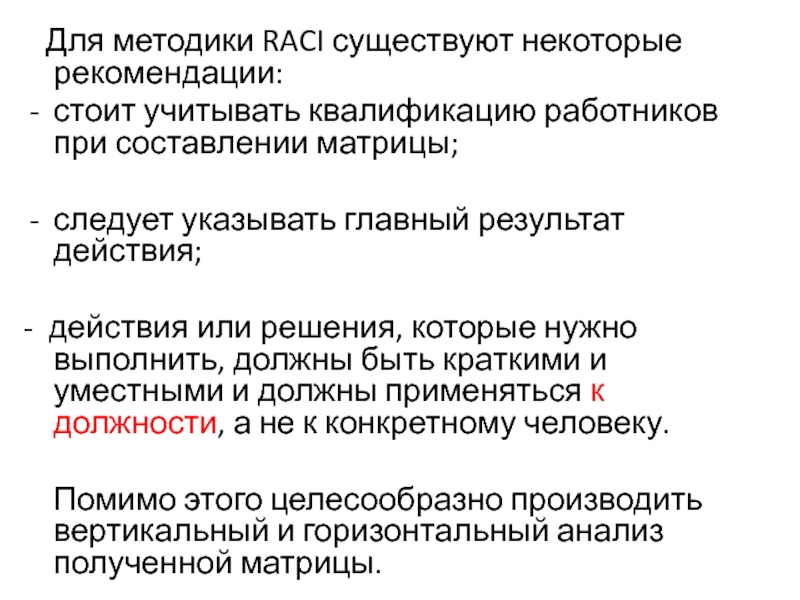 Для методики RACI существуют некоторые рекомендации:

- стоит учитывать квалификацию работников при составлении матрицы;

- следует указывать главный результат действия;

- действия или решения, которые нужно выполнить, должны быть краткими и уместными и должны применяться к должности, а не к конкретному человеку.

Помимо этого целесообразно производить вертикальный и горизонтальный анализ полученной матрицы.